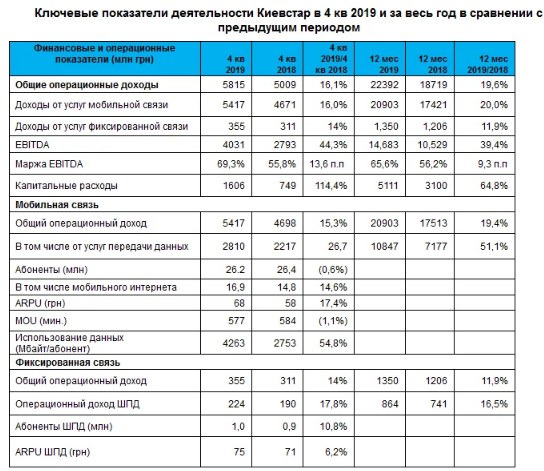 Ключевые показатели деятельности Киевстар в 4 кв 2019 и за весь год в сравнении с предыдущим периодом

| Финансовые и операционные показатели (млн грн) | 4 кв 2019 | 4 кв 2018 | 4 кв 2019/4 кв 2018 | 12 мес 2019 | 12 мес 2018 | 12 мес 2019/2018 |
|---|---|---|---|---|---|---|
| Общие операционные доходы | 5815 | 5009 | 16,1% | 22392 | 18719 | 19,6% |
| Доходы от услуг мобильной связи | 5417 | 4671 | 16,0% | 20903 | 17421 | 20,0% |
| Доходы от услуг фиксированной связи | 355 | 311 | 14% | 1,350 | 1,206 | 11,9% |
| EBITDA | 4031 | 2793 | 44,3% | 14,683 | 10,529 | 39,4% |
| Маржа EBITDA | 69,3% | 55,8% | 13,6 п.п | 65,6% | 56,2% | 9,3 п.п |
| Капитальные расходы | 1606 | 749 | 114,4% | 5111 | 3100 | 64,8% |
| Мобильная связь | | | | | | |
| Общий операционный доход | 5417 | 4698 | 15,3% | 20903 | 17513 | 19,4% |
| В том числе от услуг передачи данных | 2810 | 2217 | 26,7 | 10847 | 7177 | 51,1% |
| Абоненты (млн) | 26.2 | 26,4 | (0,6%) | | | |
| В том числе мобильного интернета | 16,9 | 14,8 | 14,6% | | | |
| ARPU (грн) | 68 | 58 | 17,4% | | | |
| MOU (мин.) | 577 | 584 | (1,1%) | | | |
| Использование данных (Мбайт/абонент) | 4263 | 2753 | 54,8% | | | |
| Фиксированная связь | | | | | | |
| Общий операционный доход | 355 | 311 | 14% | 1350 | 1206 | 11,9% |
| Операционный доход ШПД | 224 | 190 | 17,8% | 864 | 741 | 16,5% |
| Абоненты ШПД (млн) | 1,0 | 0,9 | 10,8% | | | |
| ARPU ШПД (грн) | 75 | 71 | 6,2% | | | |